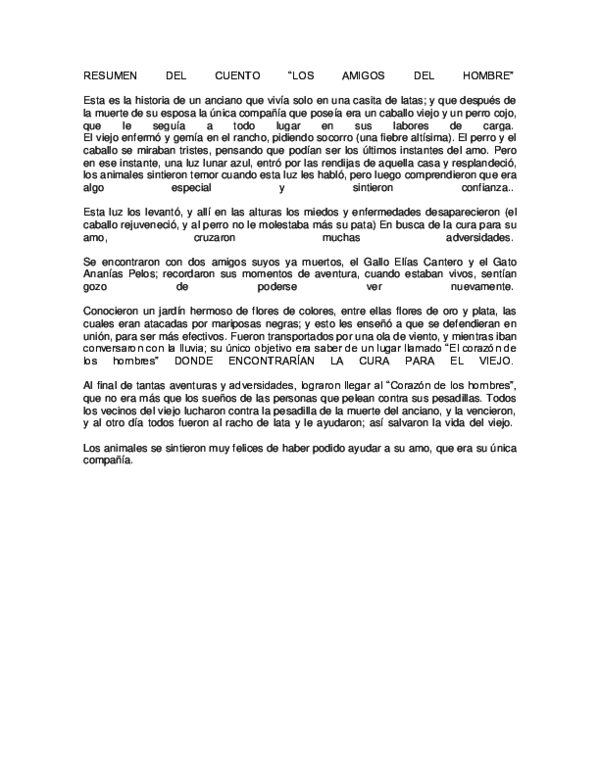 RESUMEN DEL CUENTO "LOS AMIGOS DEL HOMBRE"

Esta es la historia de un anciano que vivía solo en una casita de latas; y que después de la muerte de su esposa la única compañía que poseía era un caballo viejo y un perro cojo, que le seguía a todo lugar en sus labores de carga.
El viejo enfermó y gemía en el rancho, pidiendo socorro (una fiebre altísima). El perro y el caballo se miraban tristes, pensando que podían ser los últimos instantes del amo. Pero en ese instante, una luz lunar azul, entró por las rendijas de aquella casa y resplandeció, los animales sintieron temor cuando esta luz les habló, pero luego comprendieron que era algo especial y sintieron confianza..

Esta luz los levantó, y allí en las alturas los miedos y enfermedades desaparecieron (el caballo rejuveneció, y al perro no le molestaba más su pata) En busca de la cura para su amo, cruzaron muchas adversidades.

Se encontraron con dos amigos suyos ya muertos, el Gallo Elías Cantero y el Gato Ananías Pelos; recordaron sus momentos de aventura, cuando estaban vivos, sentían gozo de poderse ver nuevamente.

Conocieron un jardín hermoso de flores de colores, entre ellas flores de oro y plata, las cuales eran atacadas por mariposas negras; y esto les enseñó a que se defendieran en unión, para ser más efectivos. Fueron transportados por una ola de viento, y mientras iban conversaron con la lluvia; su único objetivo era saber de un lugar llamado "El corazón de los hombres" DONDE ENCONTRARÍAN LA CURA PARA EL VIEJO.

Al final de tantas aventuras y adversidades, lograron llegar al "Corazón de los hombres", que no era más que los sueños de las personas que pelean contra sus pesadillas. Todos los vecinos del viejo lucharon contra la pesadilla de la muerte del anciano, y la vencieron, y al otro día todos fueron al racho de lata y le ayudaron; así salvaron la vida del viejo.

Los animales se sintieron muy felices de haber podido ayudar a su amo, que era su única compañía.